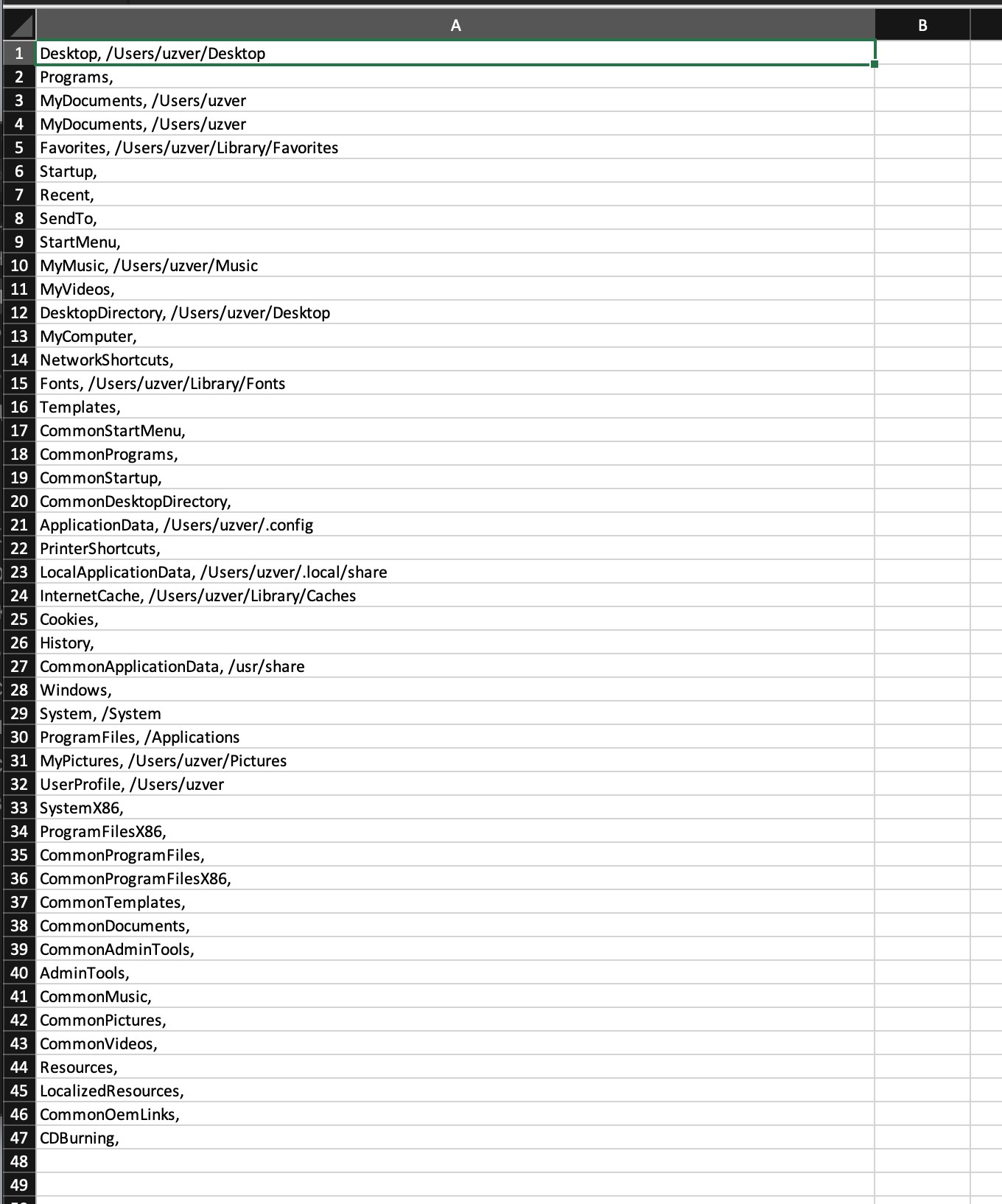 | | A | B |
|---|---|---|
| 1 | Desktop, /Users/uzver/Desktop | |
| 2 | Programs, | |
| 3 | MyDocuments, /Users/uzver | |
| 4 | MyDocuments, /Users/uzver | |
| 5 | Favorites, /Users/uzver/Library/Favorites | |
| 6 | Startup, | |
| 7 | Recent, | |
| 8 | SendTo, | |
| 9 | StartMenu, | |
| 10 | MyMusic, /Users/uzver/Music | |
| 11 | MyVideos, | |
| 12 | DesktopDirectory, /Users/uzver/Desktop | |
| 13 | MyComputer, | |
| 14 | NetworkShortcuts, | |
| 15 | Fonts, /Users/uzver/Library/Fonts | |
| 16 | Templates, | |
| 17 | CommonStartMenu, | |
| 18 | CommonPrograms, | |
| 19 | CommonStartup, | |
| 20 | CommonDesktopDirectory, | |
| 21 | ApplicationData, /Users/uzver/.config | |
| 22 | PrinterShortcuts, | |
| 23 | LocalApplicationData, /Users/uzver/.local/share | |
| 24 | InternetCache, /Users/uzver/Library/Caches | |
| 25 | Cookies, | |
| 26 | History, | |
| 27 | CommonApplicationData, /usr/share | |
| 28 | Windows, | |
| 29 | System, /System | |
| 30 | ProgramFiles, /Applications | |
| 31 | MyPictures, /Users/uzver/Pictures | |
| 32 | UserProfile, /Users/uzver | |
| 33 | SystemX86, | |
| 34 | ProgramFilesX86, | |
| 35 | CommonProgramFiles, | |
| 36 | CommonProgramFilesX86, | |
| 37 | CommonTemplates, | |
| 38 | CommonDocuments, | |
| 39 | CommonAdminTools, | |
| 40 | AdminTools, | |
| 41 | CommonMusic, | |
| 42 | CommonPictures, | |
| 43 | CommonVideos, | |
| 44 | Resources, | |
| 45 | LocalizedResources, | |
| 46 | CommonOemLinks, | |
| 47 | CDBurning, | |
| 48 | | |
| 49 | | |